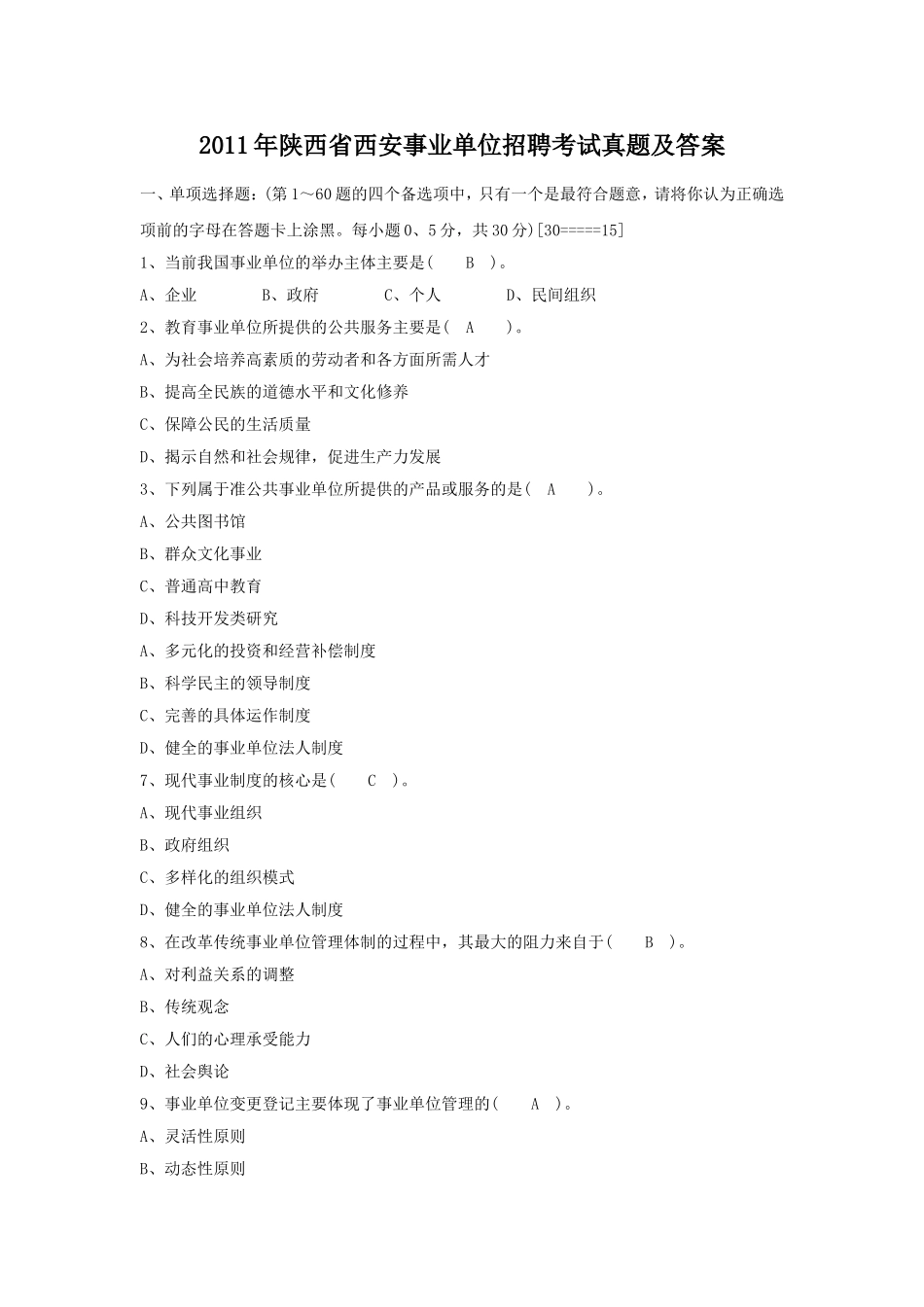 2011年陕西省西安事业单位招聘考试真题及答案

一、单项选择题：(第1～60题的四个备选项中，只有一个是最符合题意，请将你认为正确选项前的字母在答题卡上涂黑。每小题0、5分，共30分)[30=====15]

1、当前我国事业单位的举办主体主要是(　B　)。

A、企业　B、政府　C、个人　D、民间组织

2、教育事业单位所提供的公共服务主要是(　A　)。

A、为社会培养高素质的劳动者和各方面所需人才

B、提高全民族的道德水平和文化修养

C、保障公民的生活质量

D、揭示自然和社会规律，促进生产力发展

3、下列属于准公共事业单位所提供的产品或服务的是(　A　)。

A、公共图书馆

B、群众文化事业

C、普通高中教育

D、科技开发类研究

A、多元化的投资和经营补偿制度

B、科学民主的领导制度

C、完善的具体运作制度

D、健全的事业单位法人制度

7、现代事业制度的核心是(　C　)。

A、现代事业组织

B、政府组织

C、多样化的组织模式

D、健全的事业单位法人制度

8、在改革传统事业单位管理体制的过程中，其最大的阻力来自于(　B　)。

A、对利益关系的调整

B、传统观念

C、人们的心理承受能力

D、社会舆论

9、事业单位变更登记主要体现了事业单位管理的(　A　)。

A、灵活性原则

B、动态性原则